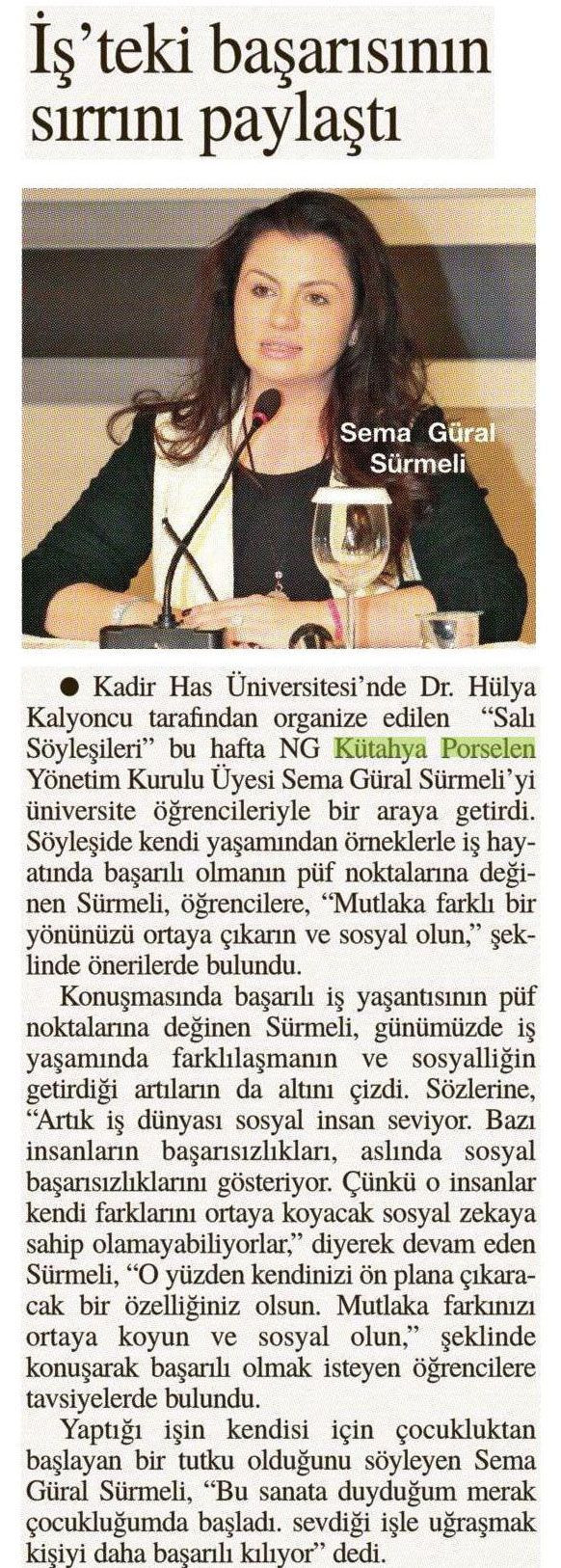 İş'teki başarısının sırrını paylaştı

Sema Güral Sürmeli

● Kadir Has Üniversitesi'nde Dr. Hülya Kalyoncu tarafından organize edilen "Salı Söyleşileri" bu hafta NG Kütahya Porselen Yönetim Kurulu Üyesi Sema Güral Sürmeli'yi üniversite öğrencileriyle bir araya getirdi. Söyleşide kendi yaşamından örneklerle iş hayatında başarılı olmanın püf noktalarına değinen Sürmeli, öğrencilere, "Mutlaka farklı bir yönünüzü ortaya çıkarın ve sosyal olun," şeklinde önerilerde bulundu.

Konuşmasında başarılı iş yaşantısının püf noktalarına değinen Sürmeli, günümüzde iş yaşamında farklılaşmanın ve sosyalliğin getirdiği artıların da altını çizdi. Sözlerine, "Artık iş dünyası sosyal insan seviyor. Bazı insanların başarısızlıkları, aslında sosyal başarısızlıklarını gösteriyor. Çünkü o insanlar kendi farklarını ortaya koyacak sosyal zekaya sahip olamayabiliyorlar," diyerek devam eden Sürmeli, "O yüzden kendinizi ön plana çıkaracak bir özelliğiniz olsun. Mutlaka farkınızı ortaya koyun ve sosyal olun," şeklinde konuşarak başarılı olmak isteyen öğrencilere tavsiyelerde bulundu.

Yaptığı işin kendisi için çocukluktan başlayan bir tutku olduğunu söyleyen Sema Güral Sürmeli, "Bu sanata duyduğum merak çocukluğumda başladı. sevdiği işle uğraşmak kişiyi daha başarılı kılıyor" dedi.